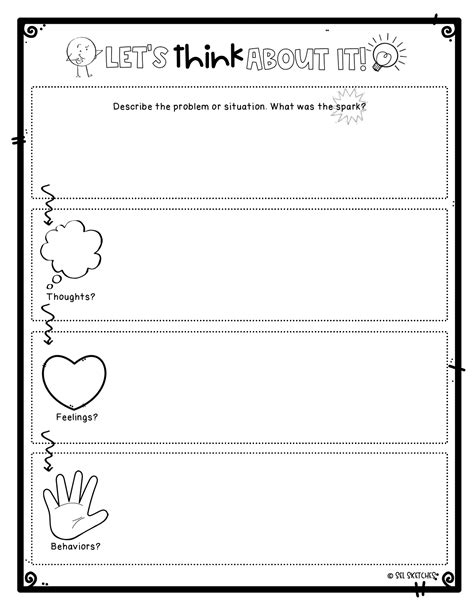 LET'S think ABOUT IT!

Describe the problem or situation. What was the spark?

Thoughts?

Feelings?

Behaviors?

© SEL SKETCHES